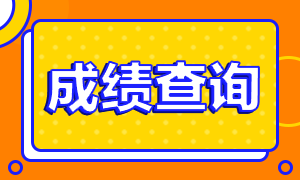 成绩查询